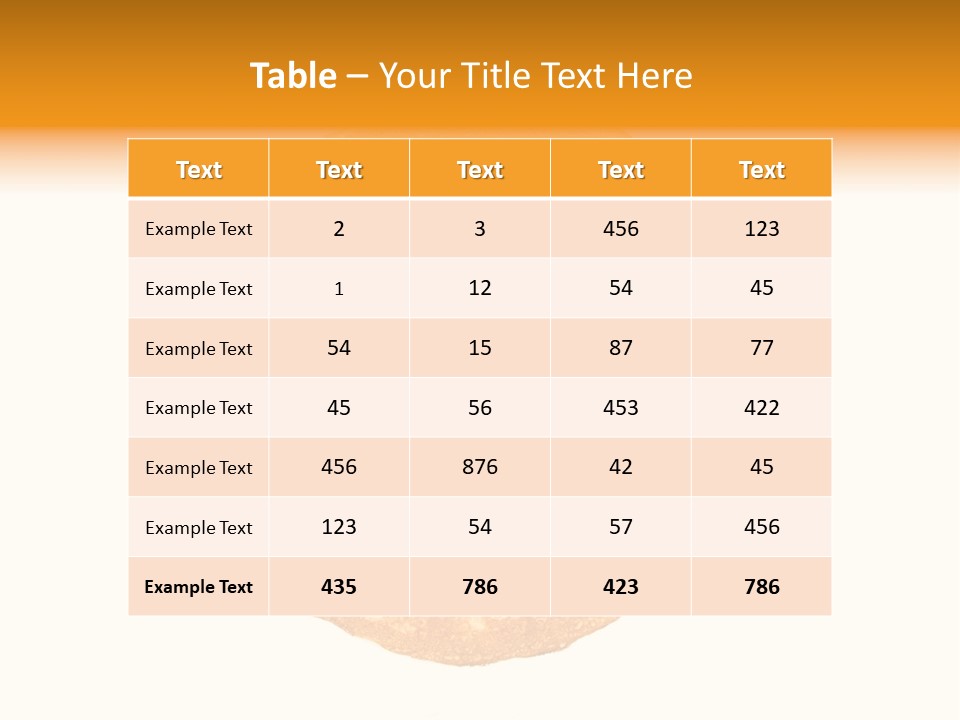 Table – Your Title Text Here

| Text | Text | Text | Text | Text |
|---|---|---|---|---|
| Example Text | 2 | 3 | 456 | 123 |
| Example Text | 1 | 12 | 54 | 45 |
| Example Text | 54 | 15 | 87 | 77 |
| Example Text | 45 | 56 | 453 | 422 |
| Example Text | 456 | 876 | 42 | 45 |
| Example Text | 123 | 54 | 57 | 456 |
| Example Text | 435 | 786 | 423 | 786 |